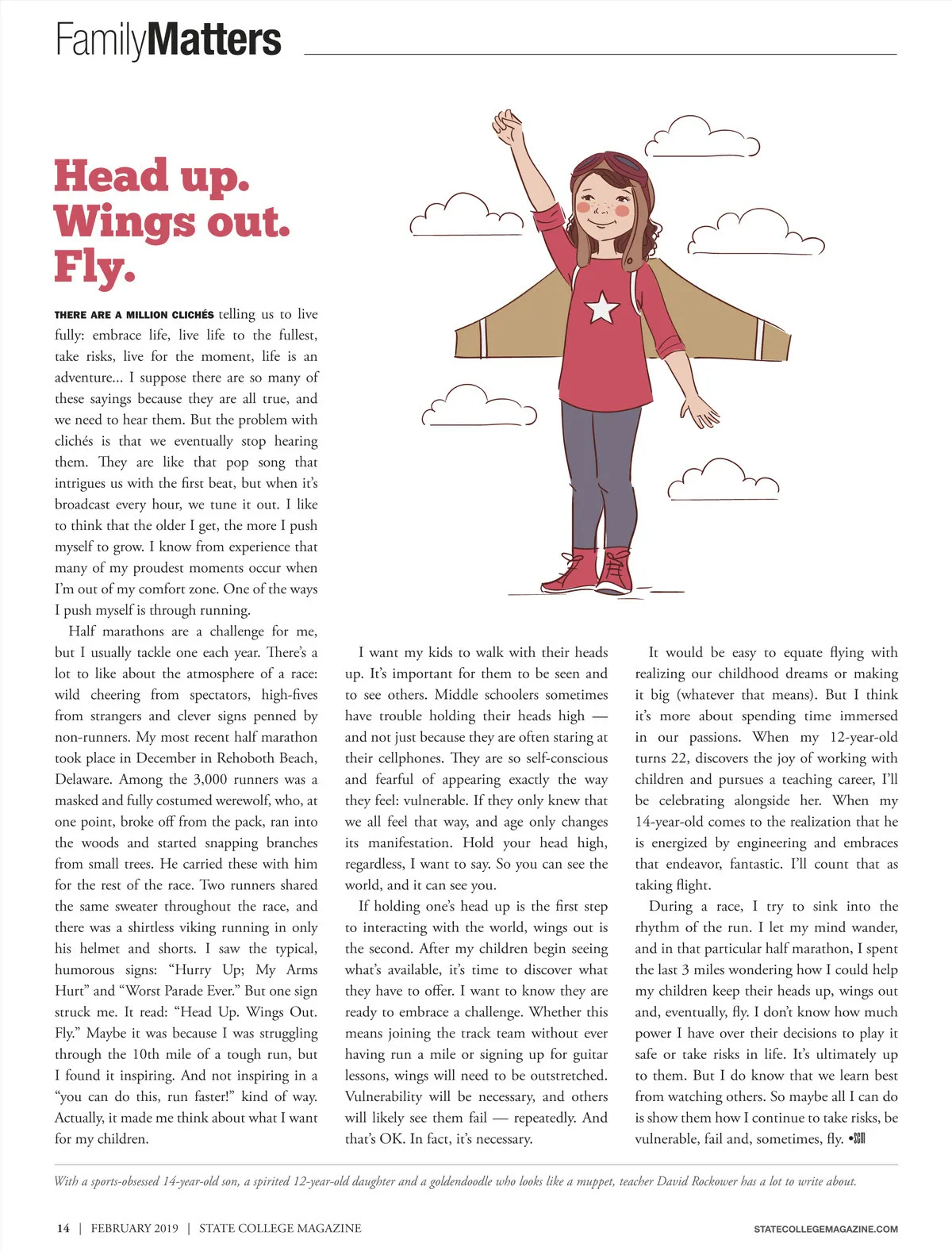 FamilyMatters

Head up. Wings out. Fly.

THERE ARE A MILLION CLICHÉS telling us to live fully: embrace life, live life to the fullest, take risks, live for the moment, life is an adventure... I suppose there are so many of these sayings because they are all true, and we need to hear them. But the problem with clichés is that we eventually stop hearing them. They are like that pop song that intrigues us with the first beat, but when it's broadcast every hour, we tune it out. I like to think that the older I get, the more I push myself to grow. I know from experience that many of my proudest moments occur when I'm out of my comfort zone. One of the ways I push myself is through running.

Half marathons are a challenge for me, but I usually tackle one each year. There's a lot to like about the atmosphere of a race: wild cheering from spectators, high-fives from strangers and clever signs penned by non-runners. My most recent half marathon took place in December in Rehoboth Beach, Delaware. Among the 3,000 runners was a masked and fully costumed werewolf, who, at one point, broke off from the pack, ran into the woods and started snapping branches from small trees. He carried these with him for the rest of the race. Two runners shared the same sweater throughout the race, and there was a shirtless viking running in only his helmet and shorts. I saw the typical, humorous signs: "Hurry Up; My Arms Hurt" and "Worst Parade Ever." But one sign struck me. It read: "Head Up. Wings Out. Fly." Maybe it was because I was struggling through the 10th mile of a tough run, but I found it inspiring. And not inspiring in a "you can do this, run faster!" kind of way. Actually, it made me think about what I want for my children.

I want my kids to walk with their heads up. It's important for them to be seen and to see others. Middle schoolers sometimes have trouble holding their heads high — and not just because they are often staring at their cellphones. They are so self-conscious and fearful of appearing exactly the way they feel: vulnerable. If they only knew that we all feel that way, and age only changes its manifestation. Hold your head high, regardless, I want to say. So you can see the world, and it can see you.

If holding one's head up is the first step to interacting with the world, wings out is the second. After my children begin seeing what's available, it's time to discover what they have to offer. I want to know they are ready to embrace a challenge. Whether this means joining the track team without ever having run a mile or signing up for guitar lessons, wings will need to be outstretched. Vulnerability will be necessary, and others will likely see them fail — repeatedly. And that's OK. In fact, it's necessary.

It would be easy to equate flying with realizing our childhood dreams or making it big (whatever that means). But I think it's more about spending time immersed in our passions. When my 12-year-old turns 22, discovers the joy of working with children and pursues a teaching career, I'll be celebrating alongside her. When my 14-year-old comes to the realization that he is energized by engineering and embraces that endeavor, fantastic. I'll count that as taking flight.

During a race, I try to sink into the rhythm of the run. I let my mind wander, and in that particular half marathon, I spent the last 3 miles wondering how I could help my children keep their heads up, wings out and, eventually, fly. I don't know how much power I have over their decisions to play it safe or take risks in life. It's ultimately up to them. But I do know that we learn best from watching others. So maybe all I can do is show them how I continue to take risks, be vulnerable, fail and, sometimes, fly. •SCM

With a sports-obsessed 14-year-old son, a spirited 12-year-old daughter and a goldendoodle who looks like a muppet, teacher David Rockower has a lot to write about.

14 | FEBRUARY 2019 | STATE COLLEGE MAGAZINE STATECOLLEGEMAGAZINE.COM